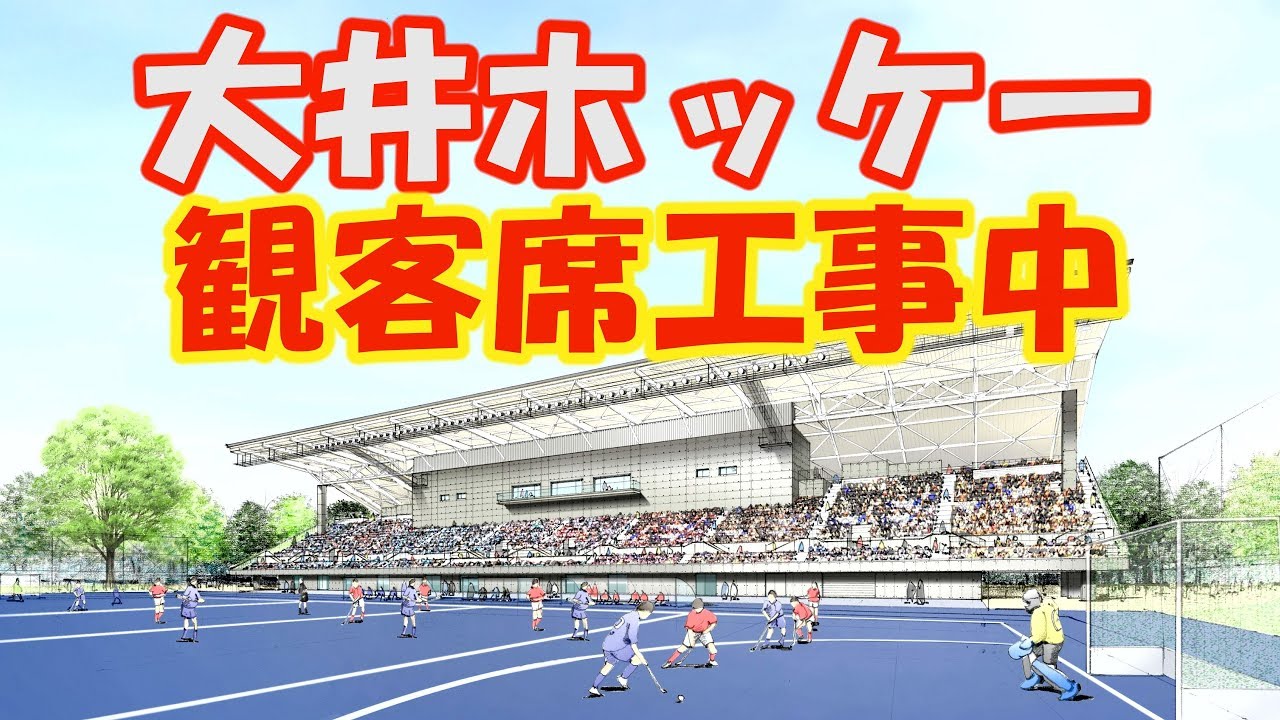 大井ホッケー
観客席工事中